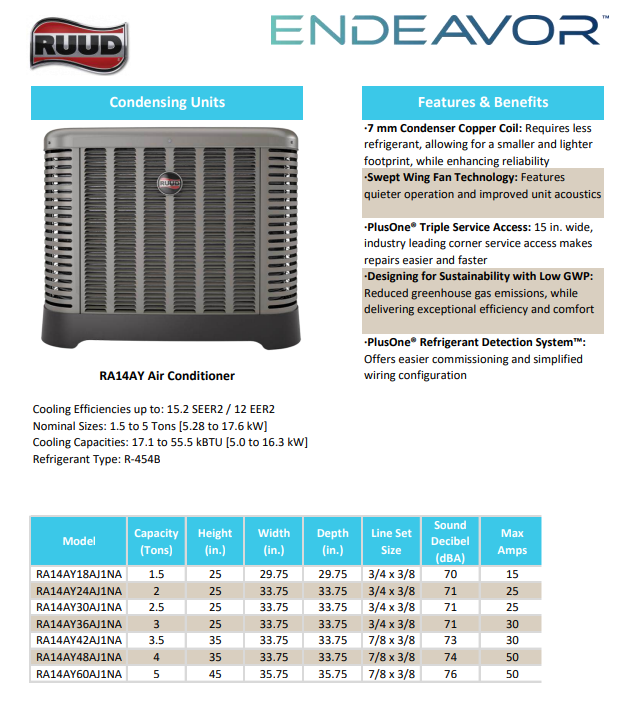 RUUD

ENDEAVOR™

Condensing Units

RUUD

RA14AY Air Conditioner

Cooling Efficiencies up to: 15.2 SEER2 / 12 EER2
Nominal Sizes: 1.5 to 5 Tons [5.28 to 17.6 kW]
Cooling Capacities: 17.1 to 55.5 kBTU [5.0 to 16.3 kW]
Refrigerant Type: R-454B

Features & Benefits

·7 mm Condenser Copper Coil: Requires less refrigerant, allowing for a smaller and lighter footprint, while enhancing reliability

·Swept Wing Fan Technology: Features quieter operation and improved unit acoustics

·PlusOne® Triple Service Access: 15 in. wide, industry leading corner service access makes repairs easier and faster

·Designing for Sustainability with Low GWP: Reduced greenhouse gas emissions, while delivering exceptional efficiency and comfort

·PlusOne® Refrigerant Detection System™: Offers easier commissioning and simplified wiring configuration

| Model | Capacity (Tons) | Height (in.) | Width (in.) | Depth (in.) | Line Set Size | Sound Decibel (dBA) | Max Amps |
|---|---|---|---|---|---|---|---|
| RA14AY18AJ1NA | 1.5 | 25 | 29.75 | 29.75 | 3/4 x 3/8 | 70 | 15 |
| RA14AY24AJ1NA | 2 | 25 | 33.75 | 33.75 | 3/4 x 3/8 | 71 | 25 |
| RA14AY30AJ1NA | 2.5 | 25 | 33.75 | 33.75 | 3/4 x 3/8 | 71 | 25 |
| RA14AY36AJ1NA | 3 | 25 | 33.75 | 33.75 | 3/4 x 3/8 | 71 | 30 |
| RA14AY42AJ1NA | 3.5 | 35 | 33.75 | 33.75 | 7/8 x 3/8 | 73 | 30 |
| RA14AY48AJ1NA | 4 | 35 | 33.75 | 33.75 | 7/8 x 3/8 | 74 | 50 |
| RA14AY60AJ1NA | 5 | 45 | 35.75 | 35.75 | 7/8 x 3/8 | 76 | 50 |